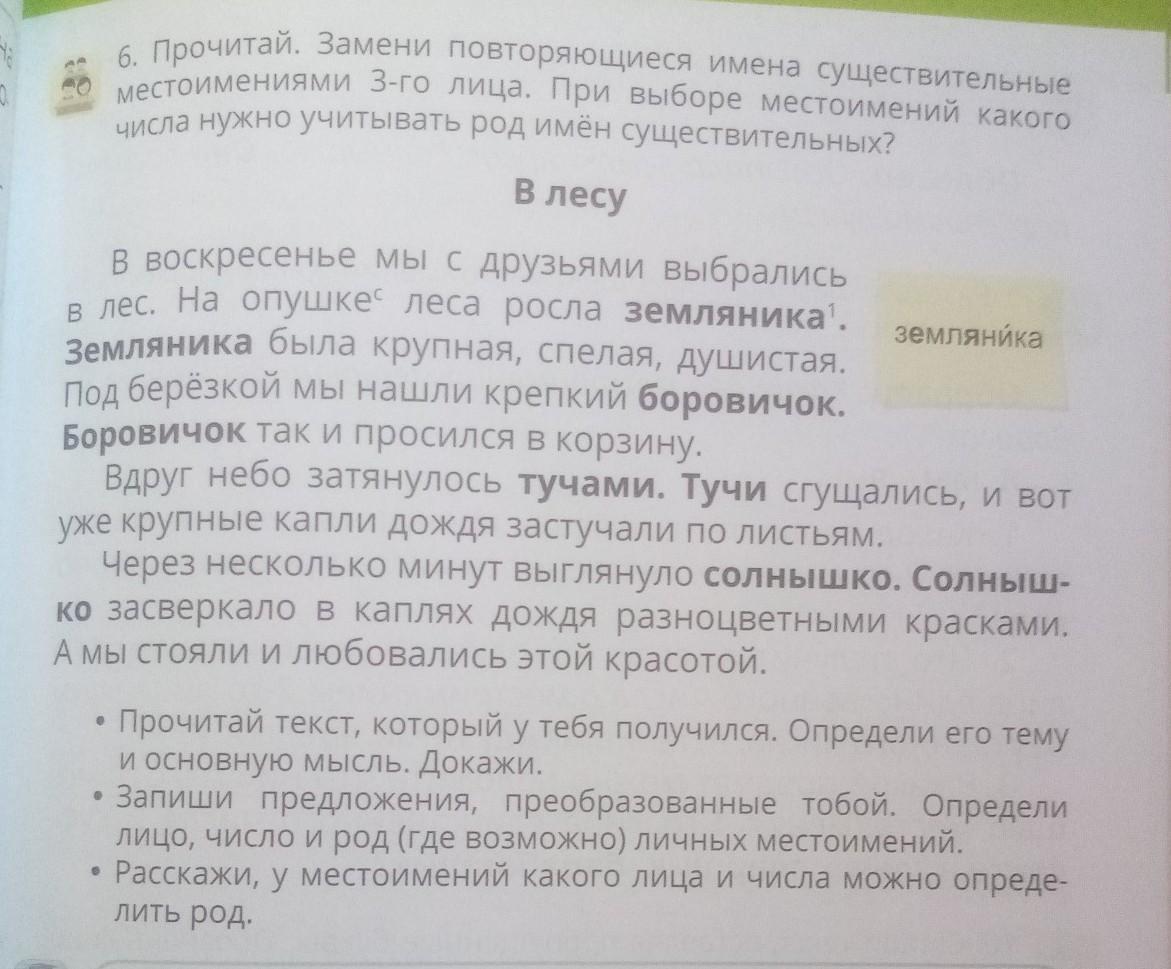 6. Прочитай. Замени повторяющиеся имена существительные местоимениями 3-го лица. При выборе местоимений какого числа нужно учитывать род имён существительных?

В лесу

В воскресенье мы с друзьями выбрались в лес. На опушке$^{с}$ леса росла земляника$^{1}$. Земляника была крупная, спелая, душистая. Под берёзкой мы нашли крепкий боровичок. Боровичок так и просился в корзину.

Вдруг небо затянулось тучами. Тучи сгущались, и вот уже крупные капли дождя застучали по листьям.

Через несколько минут выглянуло солнышко. Солнышко засверкало в каплях дождя разноцветными красками. А мы стояли и любовались этой красотой.

земляни́ка

• Прочитай текст, который у тебя получился. Определи его тему и основную мысль. Докажи.
• Запиши предложения, преобразованные тобой. Определи лицо, число и род (где возможно) личных местоимений.
• Расскажи, у местоимений какого лица и числа можно определить род.